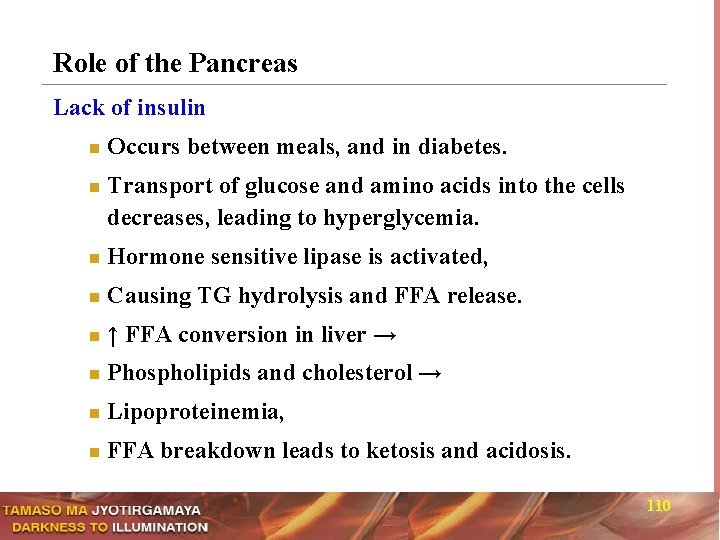 Role of the Pancreas

Lack of insulin

- Occurs between meals, and in diabetes.
- Transport of glucose and amino acids into the cells decreases, leading to hyperglycemia.
- Hormone sensitive lipase is activated,
- Causing TG hydrolysis and FFA release.
- ↑ FFA conversion in liver →
- Phospholipids and cholesterol →
- Lipoproteinemia,
- FFA breakdown leads to ketosis and acidosis.

TAMASO MA JYOTIRGAMAYA
DARKNESS TO ILLUMINATION

110